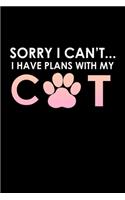 SORRY I CAN'T...
I HAVE PLANS WITH MY
C T